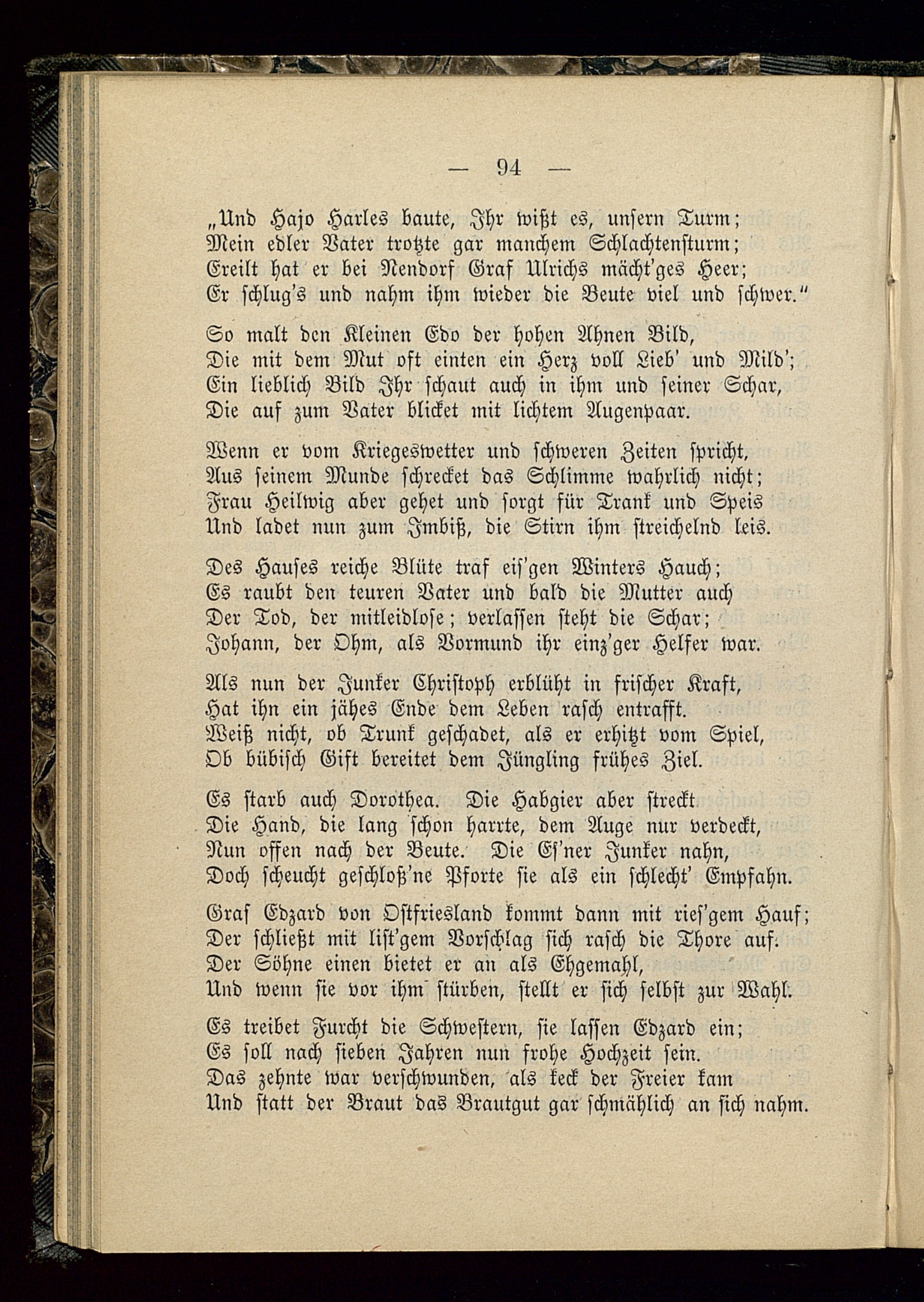 — 94 —

„Und Hajo Harles baute, Ihr wißt es, unsern Turm;
Mein edler Vater trotzte gar manchem Schlachtensturm;
Ereilt hat er bei Nendorf Graf Ulrichs mächt'ges Heer;
Er schlug's und nahm ihm wieder die Beute viel und schwer."

So malt den Kleinen Edo der hohen Ahnen Bild,
Die mit dem Mut oft einten ein Herz voll Lieb' und Mild';
Ein lieblich Bild Ihr schaut auch in ihm und seiner Schar,
Die auf zum Vater blicket mit lichtem Augenpaar.

Wenn er vom Kriegeswetter und schweren Zeiten spricht,
Aus seinem Munde schrecket das Schlimme wahrlich nicht;
Frau Heilwig aber gehet und sorgt für Trank und Speis
Und ladet nun zum Imbiß, die Stirn ihm streichelnd leis.

Des Hauses reiche Blüte traf eis'gen Winters Hauch;
Es raubt den teuren Vater und bald die Mutter auch
Der Tod, der mitleidlose; verlassen steht die Schar;
Johann, der Ohm, als Vormund ihr einz'ger Helfer war.

Als nun der Junker Christoph erblüht in frischer Kraft,
Hat ihn ein jähes Ende dem Leben rasch entrafft.
Weiß nicht, ob Trunk geschadet, als er erhitzt vom Spiel,
Ob bübisch Gift bereitet dem Jüngling frühes Ziel.

Es starb auch Dorothea. Die Habgier aber streckt
Die Hand, die lang schon harrte, dem Auge nur verdeckt,
Nun offen nach der Beute. Die Es'ner Junker nahn,
Doch scheucht geschloß'ne Pforte sie als ein schlecht' Empfahn.

Graf Edzard von Ostfriesland kommt dann mit ries'gem Hauf;
Der schließt mit list'gem Vorschlag sich rasch die Thore auf.
Der Söhne einen bietet er an als Ehgemahl,
Und wenn sie vor ihm stürben, stellt er sich selbst zur Wahl.

Es treibet Furcht die Schwestern, sie lassen Edzard ein;
Es soll nach sieben Jahren nun frohe Hochzeit sein.
Das zehnte war verschwunden, als keck der Freier kam
Und statt der Braut das Brautgut gar schmählich an sich nahm.